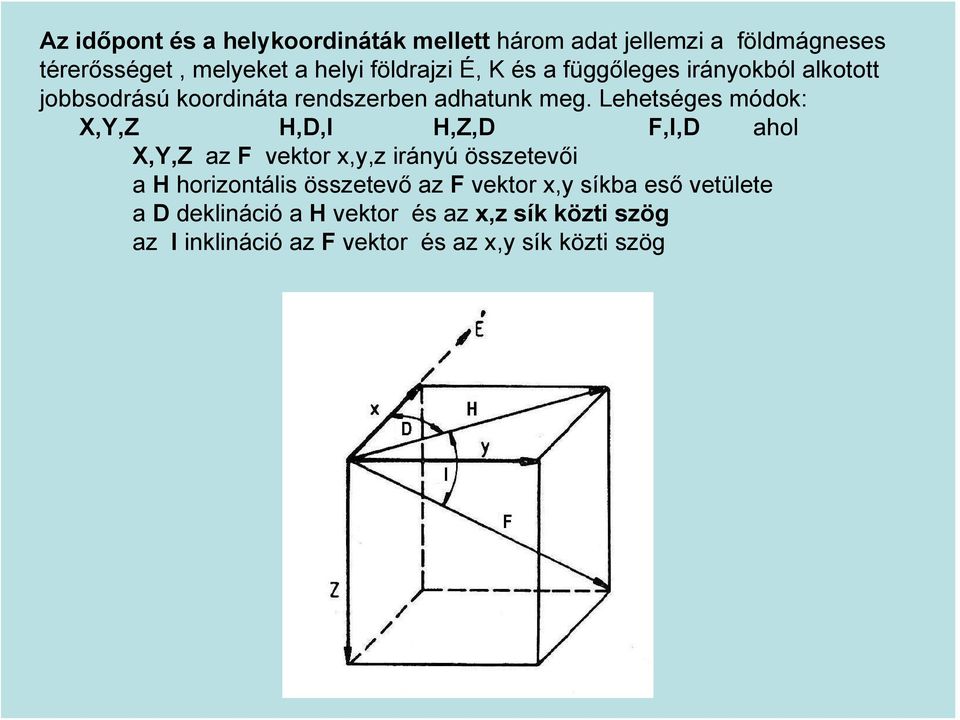 Az időpont és a helykoordináták mellett három adat jellemzi a földmágneses térerősséget , melyeket a helyi földrajzi É, K és a függőleges irányokból alkotott jobbsodrású koordináta rendszerben adhatunk meg. Lehetséges módok:

X,Y,Z H,D,I H,Z,D F,I,D ahol

X,Y,Z az F vektor x,y,z irányú összetevői

a H horizontális összetevő az F vektor x,y síkba eső vetülete

a D deklináció a H vektor és az x,z sík közti szög

az I inklináció az F vektor és az x,y sík közti szög

É

x

H

D

y

I

F

Z